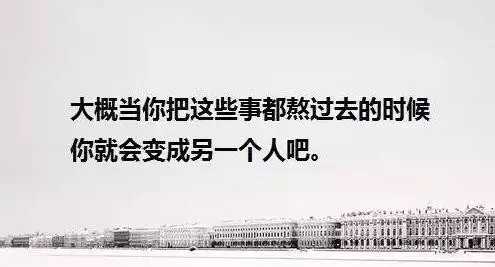 大概当你把这些事都熬过去的时候
你就会变成另一个人吧。